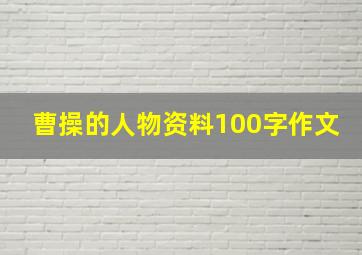 曹操的人物资料100字作文